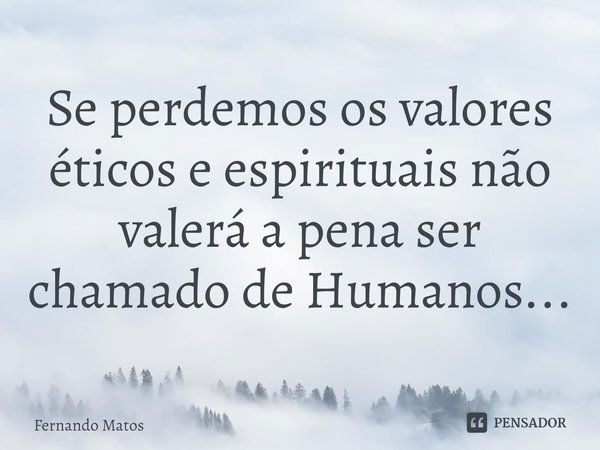 Se perdemos os valores éticos e espirituais não valerá a pena ser chamado de Humanos...

Fernando Matos

PENSADOR